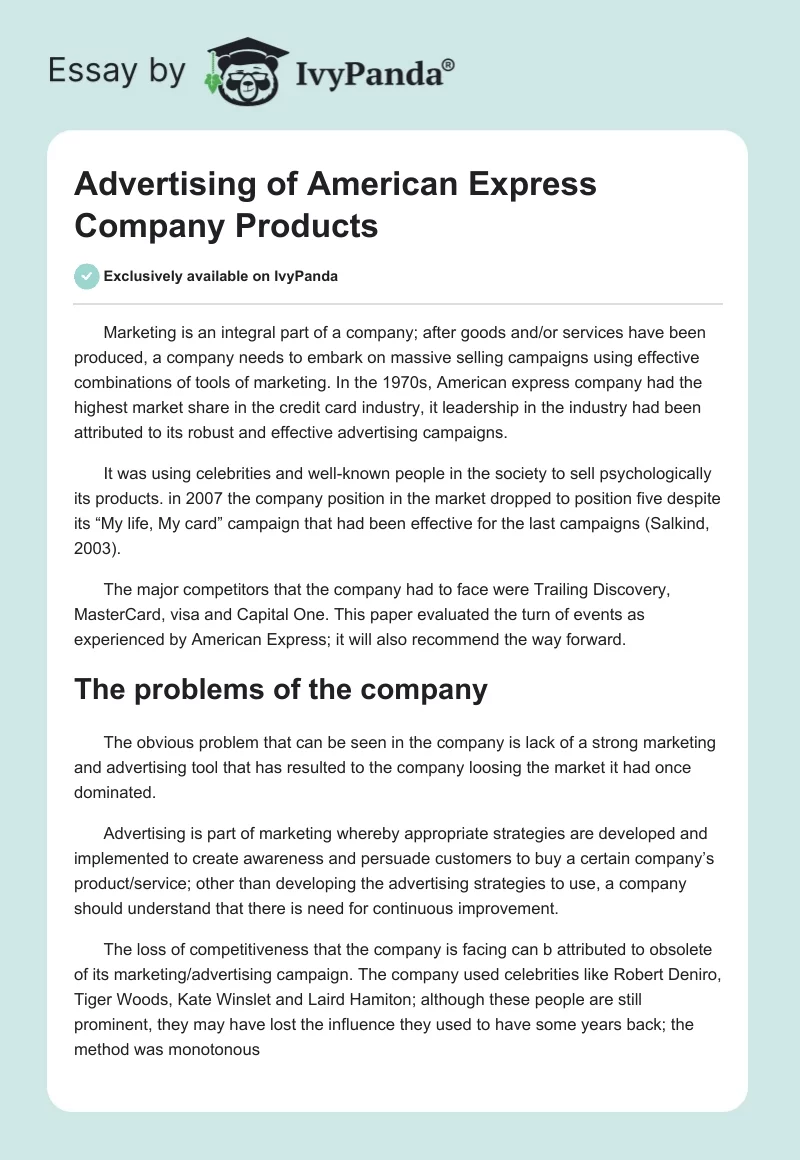 Essay by IvyPanda®

Advertising of American Express Company Products

Exclusively available on IvyPanda

Marketing is an integral part of a company; after goods and/or services have been produced, a company needs to embark on massive selling campaigns using effective combinations of tools of marketing. In the 1970s, American express company had the highest market share in the credit card industry, it leadership in the industry had been attributed to its robust and effective advertising campaigns.

It was using celebrities and well-known people in the society to sell psychologically its products. in 2007 the company position in the market dropped to position five despite its “My life, My card” campaign that had been effective for the last campaigns (Salkind, 2003).

The major competitors that the company had to face were Trailing Discovery, MasterCard, visa and Capital One. This paper evaluated the turn of events as experienced by American Express; it will also recommend the way forward.

The problems of the company

The obvious problem that can be seen in the company is lack of a strong marketing and advertising tool that has resulted to the company loosing the market it had once dominated.

Advertising is part of marketing whereby appropriate strategies are developed and implemented to create awareness and persuade customers to buy a certain company’s product/service; other than developing the advertising strategies to use, a company should understand that there is need for continuous improvement.

The loss of competitiveness that the company is facing can b attributed to obsolete of its marketing/advertising campaign. The company used celebrities like Robert Deniro, Tiger Woods, Kate Winslet and Laird Hamiton; although these people are still prominent, they may have lost the influence they used to have some years back; the method was monotonous